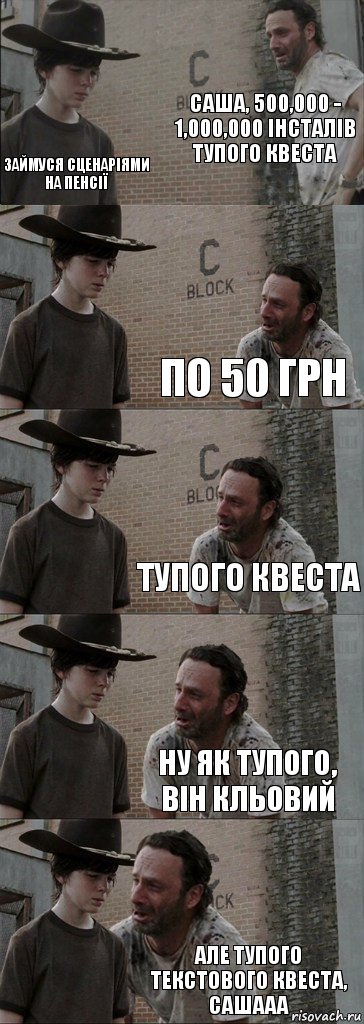 C
BLOCK

ЗАЙМУСЯ СЦЕНАРІЯМИ НА ПЕНСІЇ

САША, 500,000 - 1,000,000 ІНСТАЛІВ ТУПОГО КВЕСТА

C
BLOCK

ПО 50 ГРН

C
BLO

ТУПОГО КВЕСТА

НУ ЯК ТУПОГО, ВІН КЛЬОВИЙ

CK

АЛЕ ТУПОГО ТЕКСТОВОГО КВЕСТА, САШААА

risovach.ru